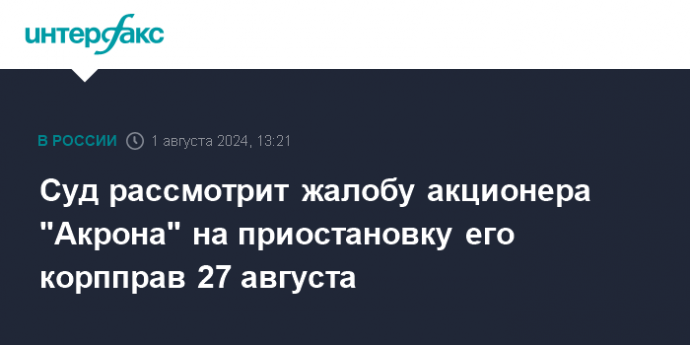 интерфакс

В РОССИИ 1 августа 2024, 13:21

Суд рассмотрит жалобу акционера "Акрона" на приостановку его корпправ 27 августа